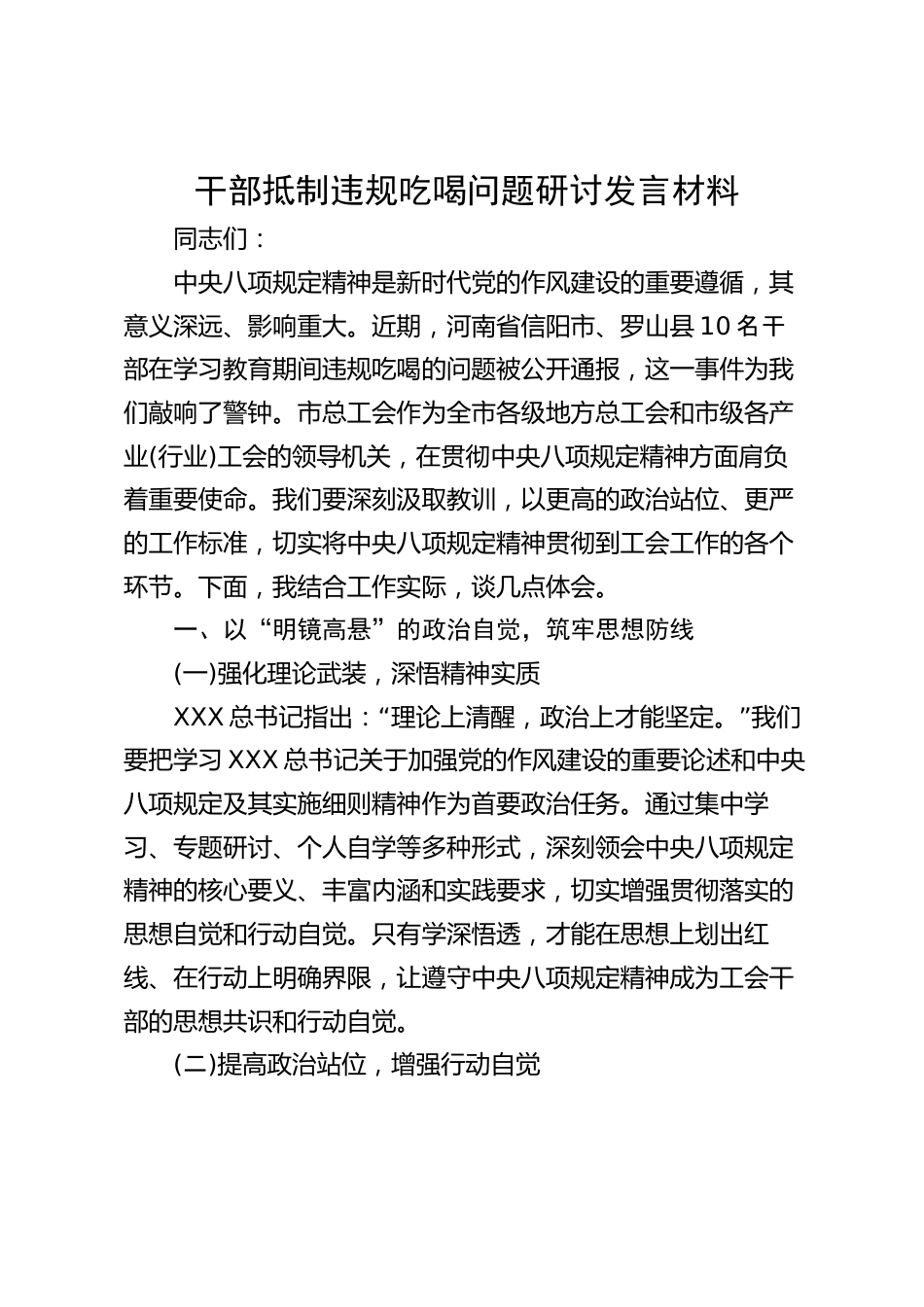 干部抵制违规吃喝问题研讨发言材料

同志们：

中央八项规定精神是新时代党的作风建设的重要遵循，其意义深远、影响重大。近期，河南省信阳市、罗山县10名干部在学习教育期间违规吃喝的问题被公开通报，这一事件为我们敲响了警钟。市总工会作为全市各级地方总工会和市级各产业(行业)工会的领导机关，在贯彻中央八项规定精神方面肩负着重要使命。我们要深刻汲取教训，以更高的政治站位、更严的工作标准，切实将中央八项规定精神贯彻到工会工作的各个环节。下面，我结合工作实际，谈几点体会。

一、以“明镜高悬”的政治自觉，筑牢思想防线

(一)强化理论武装，深悟精神实质

XXX总书记指出：“理论上清醒，政治上才能坚定。”我们要把学习XXX总书记关于加强党的作风建设的重要论述和中央八项规定及其实施细则精神作为首要政治任务。通过集中学习、专题研讨、个人自学等多种形式，深刻领会中央八项规定精神的核心要义、丰富内涵和实践要求，切实增强贯彻落实的思想自觉和行动自觉。只有学深悟透，才能在思想上划出红线、在行动上明确界限，让遵守中央八项规定精神成为工会干部的思想共识和行动自觉。

(二)提高政治站位，增强行动自觉